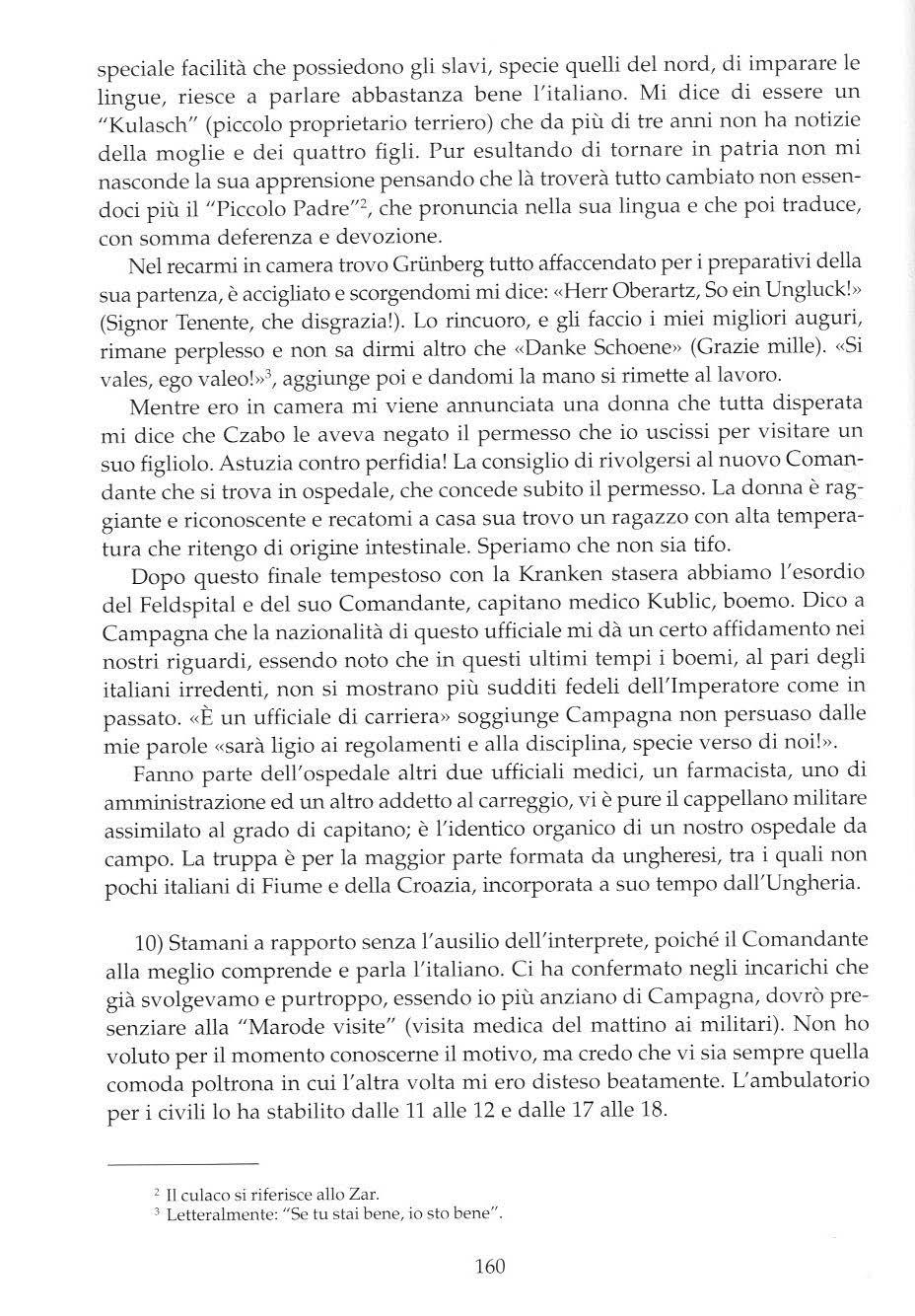 speciale facilità che possiedono gli slavi, specie quelli del nord, di imparare le lingue, riesce a parlare abbastanza bene l'italiano. Mi dice di essere un "Kulasch" (piccolo proprietario terriero) che da più di tre anni non ha notizie della moglie e dei quattro figli. Pur esultando di tornare in patria non mi nasconde la sua apprensione pensando che là troverà tutto cambiato non essendoci più il "Piccolo Padre"$^2$, che pronuncia nella sua lingua e che poi traduce, con somma deferenza e devozione.

Nel recarmi in camera trovo Grünberg tutto affaccendato per i preparativi della sua partenza, è accigliato e scorgendomi mi dice: «Herr Oberartz, So ein Ungluck!» (Signor Tenente, che disgrazia!). Lo rincuoro, e gli faccio i miei migliori auguri, rimane perplesso e non sa dirmi altro che «Danke Schoene» (Grazie mille). «Si vales, ego valeo!»$^3$, aggiunge poi e dandomi la mano si rimette al lavoro.

Mentre ero in camera mi viene annunciata una donna che tutta disperata mi dice che Czabo le aveva negato il permesso che io uscissi per visitare un suo figliolo. Astuzia contro perfidia! La consiglio di rivolgersi al nuovo Comandante che si trova in ospedale, che concede subito il permesso. La donna è raggiante e riconoscente e recatomi a casa sua trovo un ragazzo con alta temperatura che ritengo di origine intestinale. Speriamo che non sia tifo.

Dopo questo finale tempestoso con la Kranken stasera abbiamo l'esordio del Feldspital e del suo Comandante, capitano medico Kublic, boemo. Dico a Campagna che la nazionalità di questo ufficiale mi dà un certo affidamento nei nostri riguardi, essendo noto che in questi ultimi tempi i boemi, al pari degli italiani irredenti, non si mostrano più sudditi fedeli dell'Imperatore come in passato. «È un ufficiale di carriera» soggiunge Campagna non persuaso dalle mie parole «sarà ligio ai regolamenti e alla disciplina, specie verso di noi!».

Fanno parte dell'ospedale altri due ufficiali medici, un farmacista, uno di amministrazione ed un altro addetto al carreggio, vi è pure il cappellano militare assimilato al grado di capitano; è l'identico organico di un nostro ospedale da campo. La truppa è per la maggior parte formata da ungheresi, tra i quali non pochi italiani di Fiume e della Croazia, incorporata a suo tempo dall'Ungheria.

10) Stamani a rapporto senza l'ausilio dell'interprete, poiché il Comandante alla meglio comprende e parla l'italiano. Ci ha confermato negli incarichi che già svolgevamo e purtroppo, essendo io più anziano di Campagna, dovrò presenziare alla "Marode visite" (visita medica del mattino ai militari). Non ho voluto per il momento conoscerne il motivo, ma credo che vi sia sempre quella comoda poltrona in cui l'altra volta mi ero disteso beatamente. L'ambulatorio per i civili lo ha stabilito dalle 11 alle 12 e dalle 17 alle 18.

$^2$ Il culaco si riferisce allo Zar.
$^3$ Letteralmente: "Se tu stai bene, io sto bene".

160